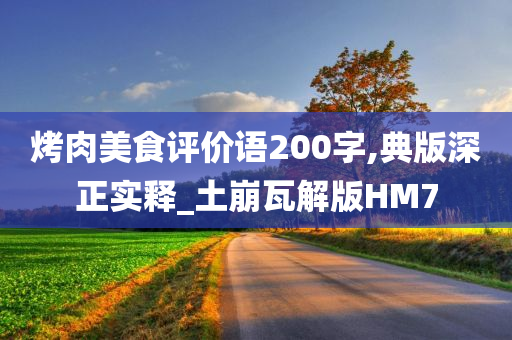 烤肉美食评价语200字,典版深正实释_土崩瓦解版HM7